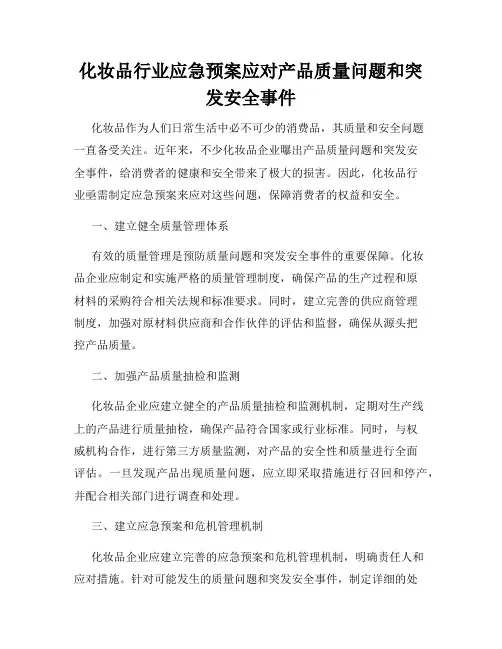 化妆品行业应急预案应对产品质量问题和突发安全事件

化妆品作为人们日常生活中必不可少的消费品，其质量和安全问题一直备受关注。近年来，不少化妆品企业曝出产品质量问题和突发安全事件，给消费者的健康和安全带来了极大的损害。因此，化妆品行业亟需制定应急预案来应对这些问题，保障消费者的权益和安全。

一、建立健全质量管理体系

有效的质量管理是预防质量问题和突发安全事件的重要保障。化妆品企业应制定和实施严格的质量管理制度，确保产品的生产过程和原材料的采购符合相关法规和标准要求。同时，建立完善的供应商管理制度，加强对原材料供应商和合作伙伴的评估和监督，确保从源头把控产品质量。

二、加强产品质量抽检和监测

化妆品企业应建立健全的产品质量抽检和监测机制，定期对生产线上的产品进行质量抽检，确保产品符合国家或行业标准。同时，与权威机构合作，进行第三方质量监测，对产品的安全性和质量进行全面评估。一旦发现产品出现质量问题，应立即采取措施进行召回和停产，并配合相关部门进行调查和处理。

三、建立应急预案和危机管理机制

化妆品企业应建立完善的应急预案和危机管理机制，明确责任人和应对措施。针对可能发生的质量问题和突发安全事件，制定详细的处